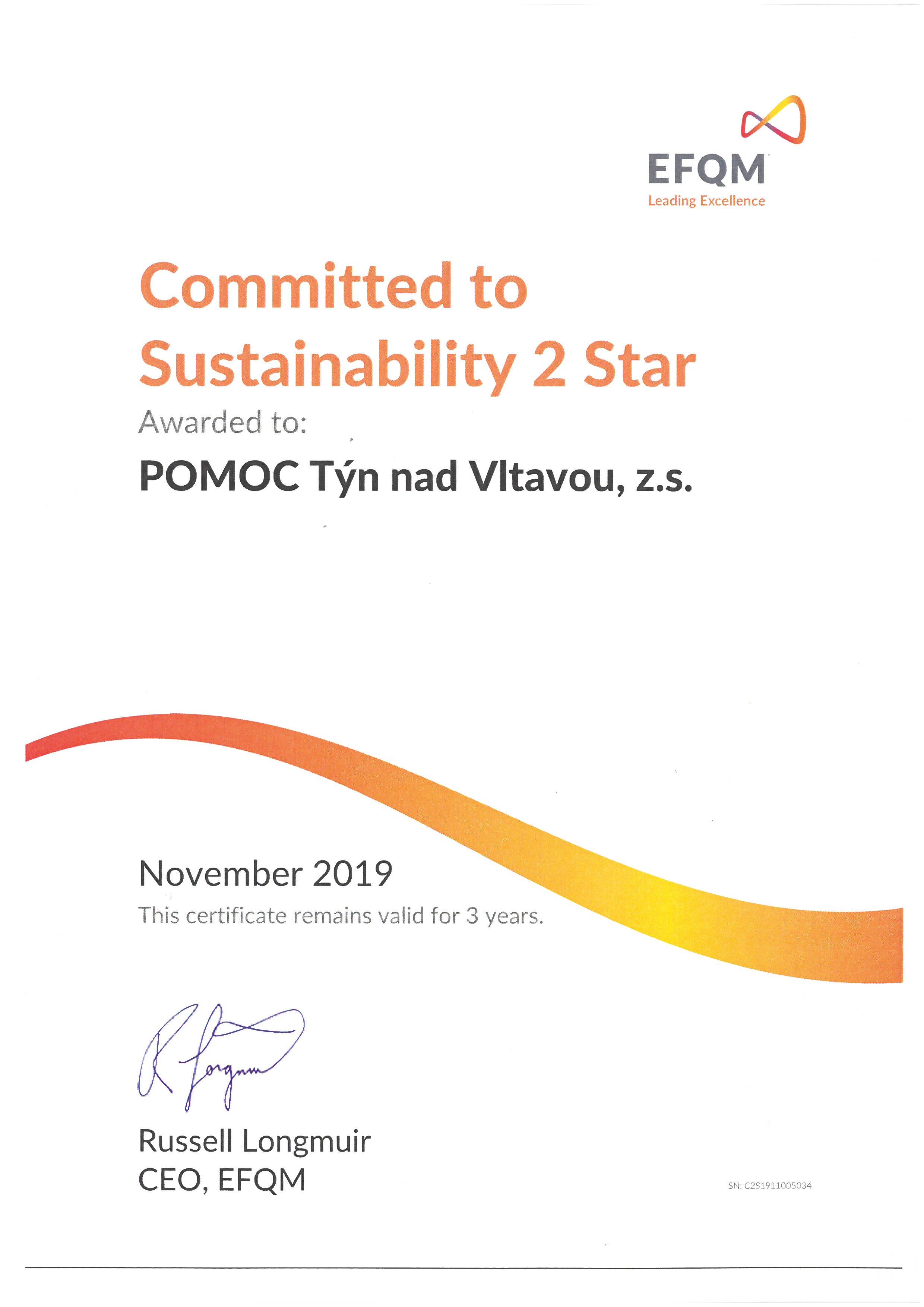 EFQM
Leading Excellence

Committed to Sustainability 2 Star

Awarded to:

POMOC Týn nad Vltavou, z.s.

November 2019

This certificate remains valid for 3 years.

R Longmuir

Russell Longmuir
CEO, EFQM

SN: C2S1911005034